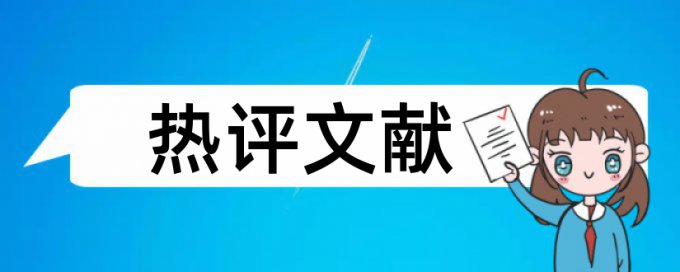 热评文献